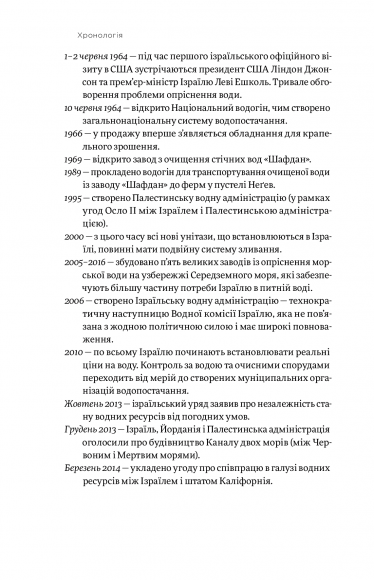 Хронологія

1–2 червня 1964 — під час першого ізраїльського офіційного візиту в США зустрічаються президент США Ліндон Джонсон та прем'єр-міністр Ізраїлю Леві Ешколь. Тривале обговорення проблеми опріснення води.

10 червня 1964 — відкрито Національний водогін, чим створено загальнонаціональну систему водопостачання.

1966 — у продажу вперше з'являється обладнання для крапельного зрошення.

1969 — відкрито завод з очищення стічних вод «Шафдан».

1989 — прокладено водогін для транспортування очищеної води із заводу «Шафдан» до ферм у пустелі Неґев.

1995 — створено Палестинську водну адміністрацію (у рамках угод Осло II між Ізраїлем і Палестинською адміністрацією).

2000 — з цього часу всі нові унітази, що встановлюються в Ізраїлі, повинні мати подвійну систему зливання.

2005–2016 — збудовано п'ять великих заводів із опріснення морської води на узбережжі Середземного моря, які забезпечують більшу частину потреби Ізраїлю в питній воді.

2006 — створено Ізраїльську водну адміністрацію — технократичну наступницю Водної комісії Ізраїлю, яка не пов'язана з жодною політичною силою і має широкі повноваження.

2010 — по всьому Ізраїлю починають встановлювати реальні ціни на воду. Контроль за водою та очисними спорудами переходить від мерій до створених муніципальних організацій водопостачання.

Жовтень 2013 — ізраїльський уряд заявив про незалежність стану водних ресурсів від погодних умов.

Грудень 2013 — Ізраїль, Йорданія і Палестинська адміністрація оголосили про будівництво Каналу двох морів (між Червоним і Мертвим морями).

Березень 2014 — укладено угоду про співпрацю в галузі водних ресурсів між Ізраїлем і штатом Каліфорнія.